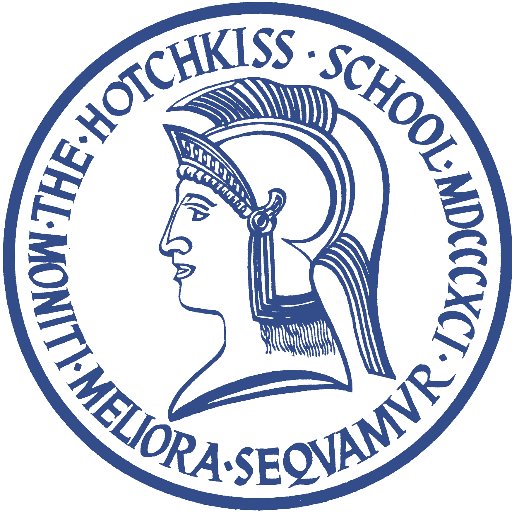 THE · HOTCHKISS · SCHOOL · MDCCCXCI · MONITI · MELIORA · SEQVAMVR ·